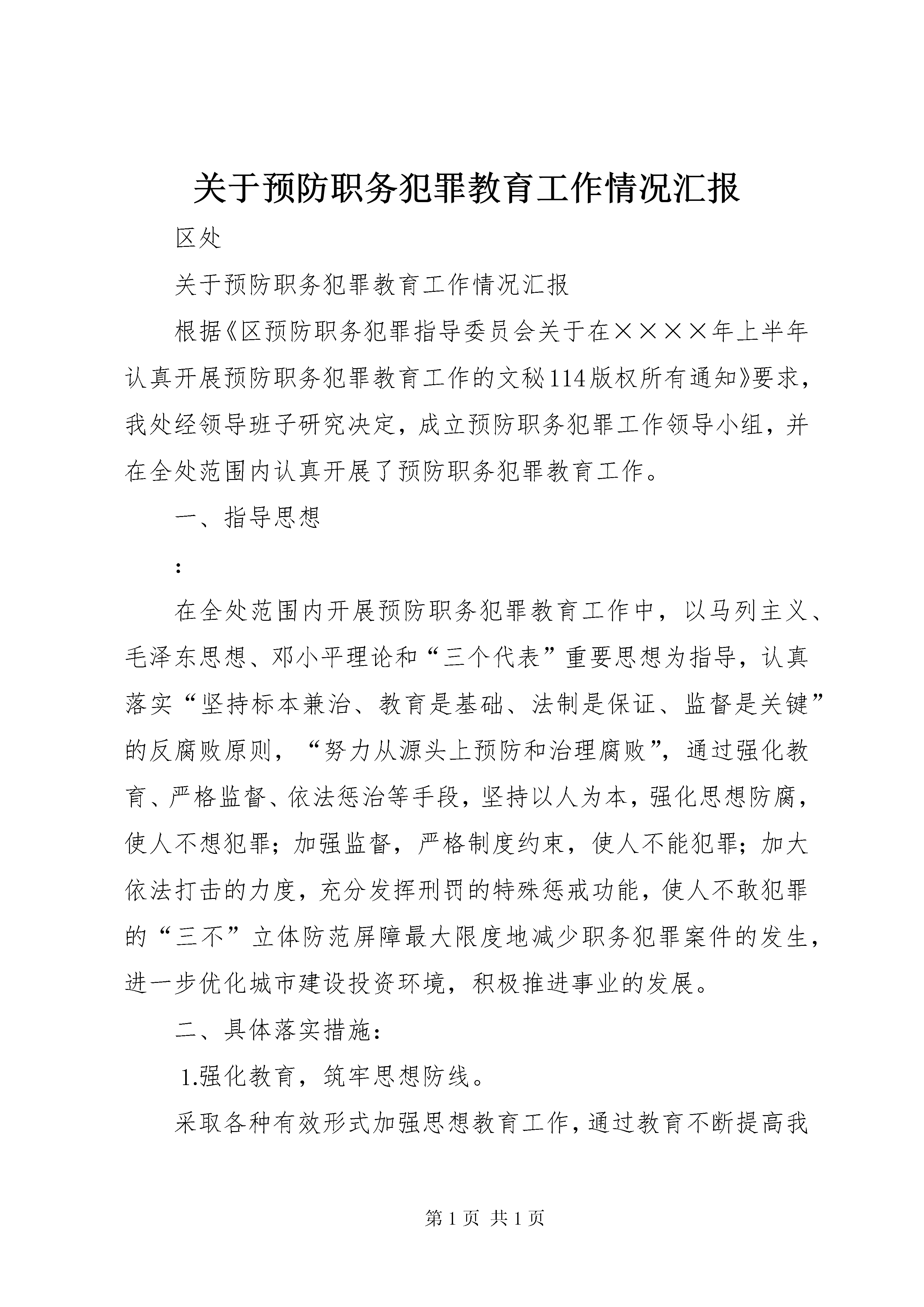 关于预防职务犯罪教育工作情况汇报

区处

关于预防职务犯罪教育工作情况汇报

根据《区预防职务犯罪指导委员会关于在××××年上半年认真开展预防职务犯罪教育工作的文秘114版权所有通知》要求，我处经领导班子研究决定，成立预防职务犯罪工作领导小组，并在全处范围内认真开展了预防职务犯罪教育工作。

一、指导思想

:

在全处范围内开展预防职务犯罪教育工作中，以马列主义、毛泽东思想、邓小平理论和“三个代表”重要思想为指导，认真落实“坚持标本兼治、教育是基础、法制是保证、监督是关键”的反腐败原则，“努力从源头上预防和治理腐败”，通过强化教育、严格监督、依法惩治等手段，坚持以人为本，强化思想防腐，使人不想犯罪；加强监督，严格制度约束，使人不能犯罪；加大依法打击的力度，充分发挥刑罚的特殊惩戒功能，使人不敢犯罪的“三不”立体防范屏障最大限度地减少职务犯罪案件的发生，进一步优化城市建设投资环境，积极推进事业的发展。

二、具体落实措施：

1.强化教育，筑牢思想防线。

采取各种有效形式加强思想教育工作，通过教育不断提高我

第1页 共1页